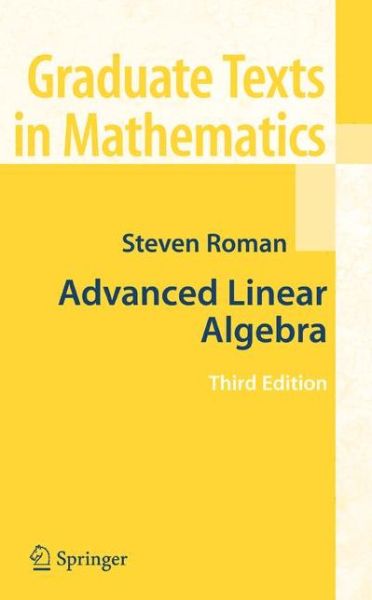 Graduate Texts in Mathematics

Steven Roman

Advanced Linear Algebra

Third Edition

Springer